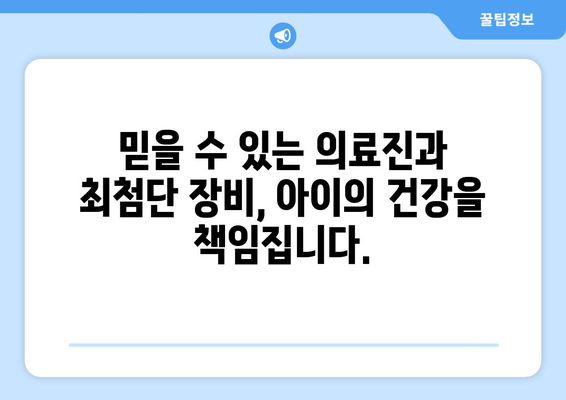 꿀팁정보

믿을 수 있는 의료진과 최첨단 장비, 아이의 건강을 책임집니다.